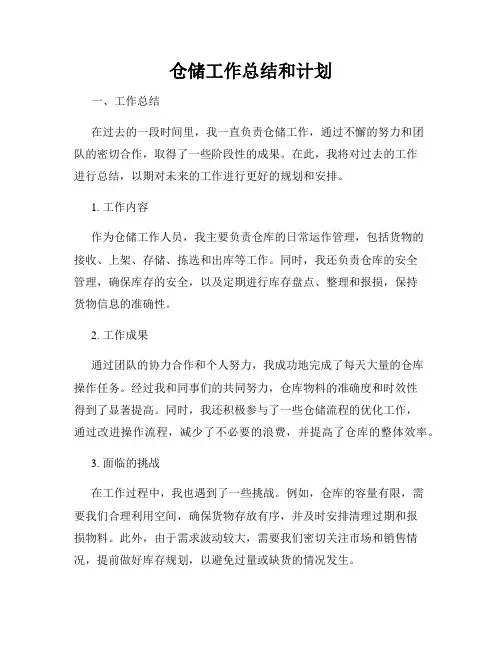 仓储工作总结和计划

一、工作总结

在过去的一段时间里，我一直负责仓储工作，通过不懈的努力和团队的密切合作，取得了一些阶段性的成果。在此，我将对过去的工作进行总结，以期对未来的工作进行更好的规划和安排。

1. 工作内容

作为仓储工作人员，我主要负责仓库的日常运作管理，包括货物的接收、上架、存储、拣选和出库等工作。同时，我还负责仓库的安全管理，确保库存的安全，以及定期进行库存盘点、整理和报损，保持货物信息的准确性。

2. 工作成果

通过团队的协力合作和个人努力，我成功地完成了每天大量的仓库操作任务。经过我和同事们的共同努力，仓库物料的准确度和时效性得到了显著提高。同时，我还积极参与了一些仓储流程的优化工作，通过改进操作流程，减少了不必要的浪费，并提高了仓库的整体效率。

3. 面临的挑战

在工作过程中，我也遇到了一些挑战。例如，仓库的容量有限，需要我们合理利用空间，确保货物存放有序，并及时安排清理过期和报损物料。此外，由于需求波动较大，需要我们密切关注市场和销售情况，提前做好库存规划，以避免过量或缺货的情况发生。